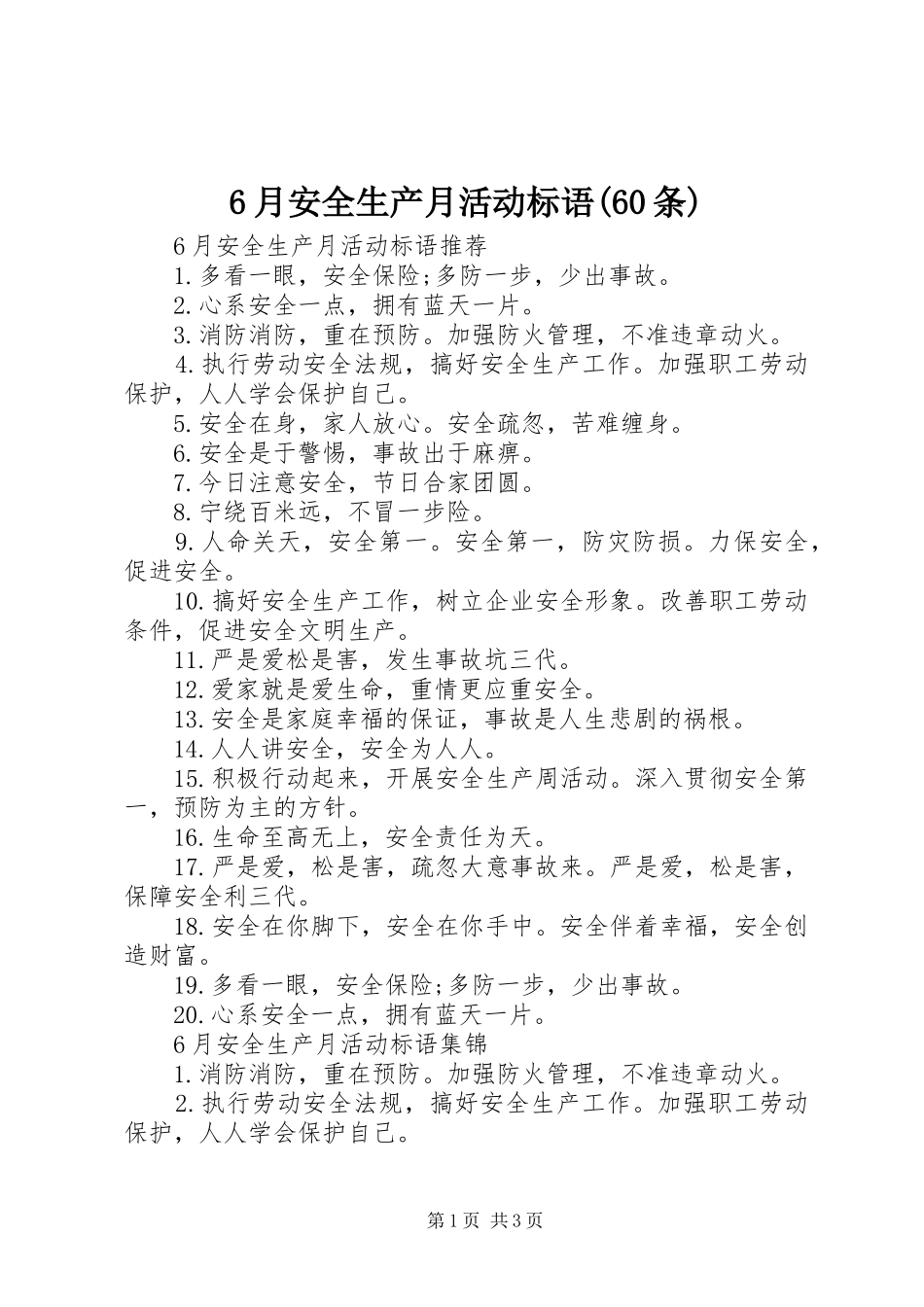 6月安全生产月活动标语(60条)

6月安全生产月活动标语推荐

1.多看一眼，安全保险;多防一步，少出事故。

2.心系安全一点，拥有蓝天一片。

3.消防消防，重在预防。加强防火管理，不准违章动火。

4.执行劳动安全法规，搞好安全生产工作。加强职工劳动保护，人人学会保护自己。

5.安全在身，家人放心。安全疏忽，苦难缠身。

6.安全是于警惕，事故出于麻痹。

7.今日注意安全，节日合家团圆。

8.宁绕百米远，不冒一步险。

9.人命关天，安全第一。安全第一，防灾防损。力保安全，促进安全。

10.搞好安全生产工作，树立企业安全形象。改善职工劳动条件，促进安全文明生产。

11.严是爱松是害，发生事故坑三代。

12.爱家就是爱生命，重情更应重安全。

13.安全是家庭幸福的保证，事故是人生悲剧的祸根。

14.人人讲安全，安全为人人。

15.积极行动起来，开展安全生产周活动。深入贯彻安全第一，预防为主的方针。

16.生命至高无上，安全责任为天。

17.严是爱，松是害，疏忽大意事故来。严是爱，松是害，保障安全利三代。

18.安全在你脚下，安全在你手中。安全伴着幸福，安全创造财富。

19.多看一眼，安全保险;多防一步，少出事故。

20.心系安全一点，拥有蓝天一片。

6月安全生产月活动标语集锦

1.消防消防，重在预防。加强防火管理，不准违章动火。

2.执行劳动安全法规，搞好安全生产工作。加强职工劳动保护，人人学会保护自己。

第1页 共3页